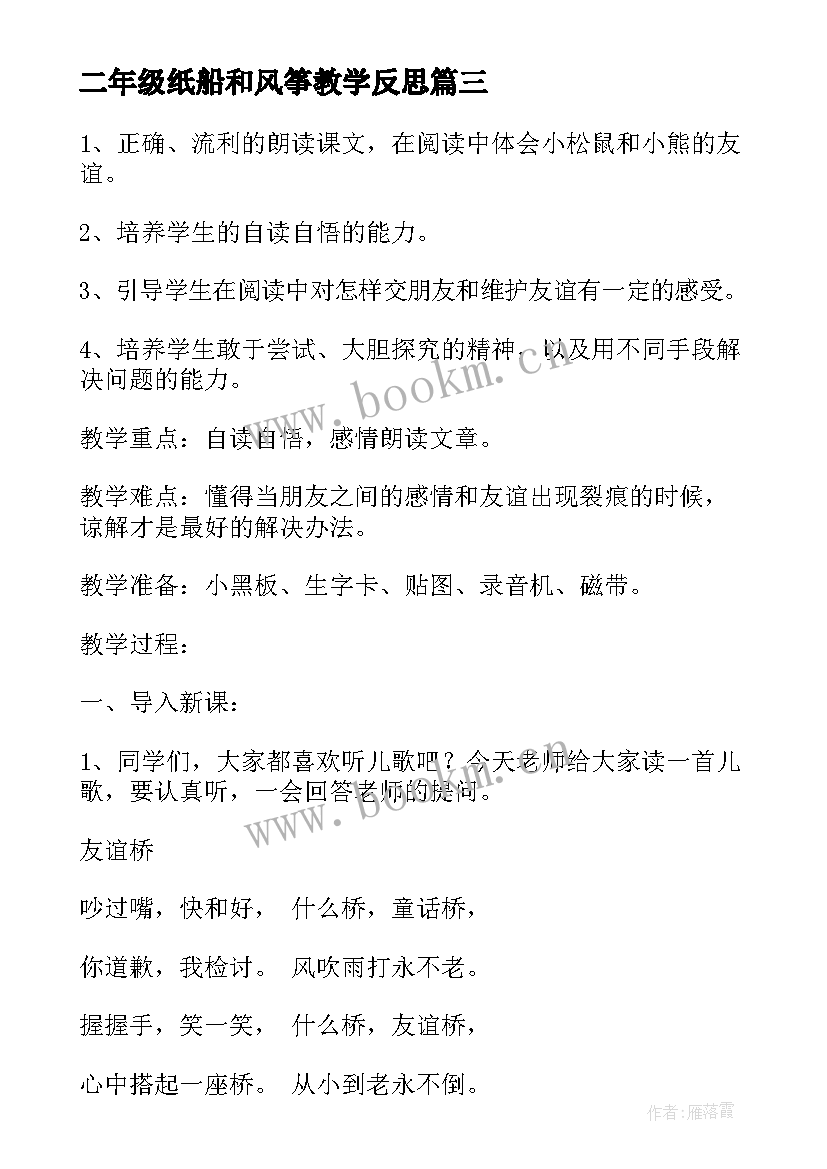 二年级纸船和风筝教学反思篇三

1、正确、流利的朗读课文，在阅读中体会小松鼠和小熊的友谊。

2、培养学生的自读自悟的能力。

3、引导学生在阅读中对怎样交朋友和维护友谊有一定的感受。

4、培养学生敢于尝试、大胆探究的精神，以及用不同手段解决问题的能力。

教学重点：自读自悟，感情朗读文章。

教学难点：懂得当朋友之间的感情和友谊出现裂痕的时候，谅解才是最好的解决办法。

教学准备：小黑板、生字卡、贴图、录音机、磁带。

教学过程：

一、导入新课：

1、同学们，大家都喜欢听儿歌吧？今天老师给大家读一首儿歌，要认真听，一会回答老师的提问。

友谊桥

吵过嘴，快和好， 什么桥，童话桥，

你道歉，我检讨。 风吹雨打永不老。

握握手，笑一笑， 什么桥，友谊桥，

心中搭起一座桥。 从小到老永不倒。

www.bookm.cn

www.bookm.cn

作者：雁落霞